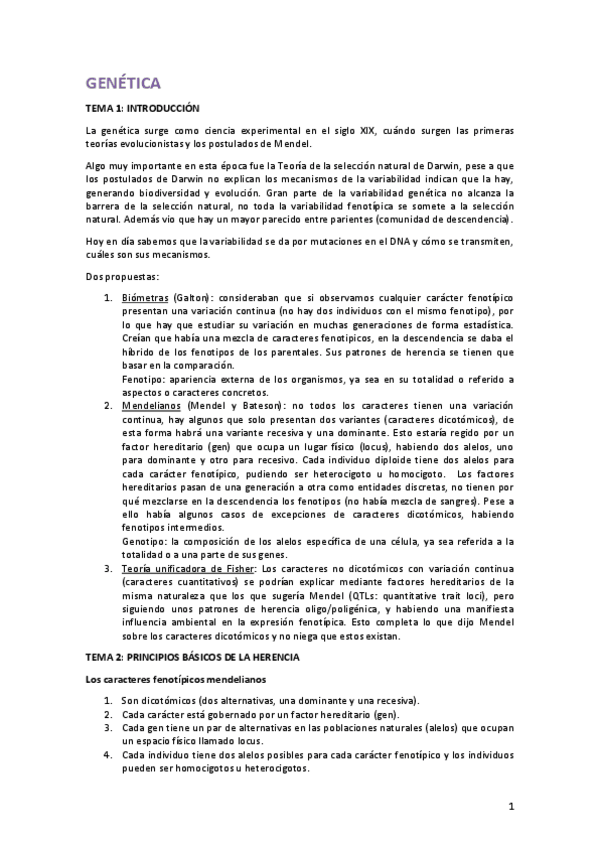 GENÉTICA

TEMA 1: INTRODUCCIÓN

La genética surge como ciencia experimental en el siglo XIX, cuándo surgen las primeras teorías evolucionistas y los postulados de Mendel.

Algo muy importante en esta época fue la Teoría de la selección natural de Darwin, pese a que los postulados de Darwin no explican los mecanismos de la variabilidad indican que la hay, generando biodiversidad y evolución. Gran parte de la variabilidad genética no alcanza la barrera de la selección natural, no toda la variabilidad fenotípica se somete a la selección natural. Además vio que hay un mayor parecido entre parientes (comunidad de descendencia).

Hoy en día sabemos que la variabilidad se da por mutaciones en el DNA y cómo se transmiten, cuáles son sus mecanismos.

Dos propuestas:

1. Biómetras (Galton): consideraban que si observamos cualquier carácter fenotípico presentan una variación continua (no hay dos individuos con el mismo fenotipo), por lo que hay que estudiar su variación en muchas generaciones de forma estadística. Creían que había una mezcla de caracteres fenotípicos, en la descendencia se daba el híbrido de los fenotipos de los parentales. Sus patrones de herencia se tienen que basar en la comparación.
Fenotipo: apariencia externa de los organismos, ya sea en su totalidad o referido a aspectos o caracteres concretos.
2. Mendelianos (Mendel y Bateson): no todos los caracteres tienen una variación continua, hay algunos que solo presentan dos variantes (caracteres dicotómicos), de esta forma habrá una variante recesiva y una dominante. Esto estaría regido por un factor hereditario (gen) que ocupa un lugar físico (locus), habiendo dos alelos, uno para dominante y otro para recesivo. Cada individuo diploide tiene dos alelos para cada carácter fenotípico, pudiendo ser heterocigoto u homocigoto. Los factores hereditarios pasan de una generación a otra como entidades discretas, no tienen por qué mezclarse en la descendencia los fenotipos (no había mezcla de sangres). Pese a ello había algunos casos de excepciones de caracteres dicotómicos, habiendo fenotipos intermedios.
Genotipo: la composición de los alelos específica de una célula, ya sea referida a la totalidad o a una parte de sus genes.
3. Teoría unificadora de Fisher: Los caracteres no dicotómicos con variación continua (caracteres cuantitativos) se podrían explicar mediante factores hereditarios de la misma naturaleza que los que sugería Mendel (QTLs: quantitative trait loci), pero siguiendo unos patrones de herencia oligo/poligénica, y habiendo una manifiesta influencia ambiental en la expresión fenotípica. Esto completa lo que dijo Mendel sobre los caracteres dicotómicos y no niega que estos existan.

TEMA 2: PRINCIPIOS BÁSICOS DE LA HERENCIA

Los caracteres fenotípicos mendelianos

1. Son dicotómicos (dos alternativas, una dominante y una recesiva).
2. Cada carácter está gobernado por un factor hereditario (gen).
3. Cada gen tiene un par de alternativas en las poblaciones naturales (alelos) que ocupan un espacio físico llamado locus.
4. Cada individuo tiene dos alelos posibles para cada carácter fenotípico y los individuos pueden ser homocigotos u heterocigotos.

1